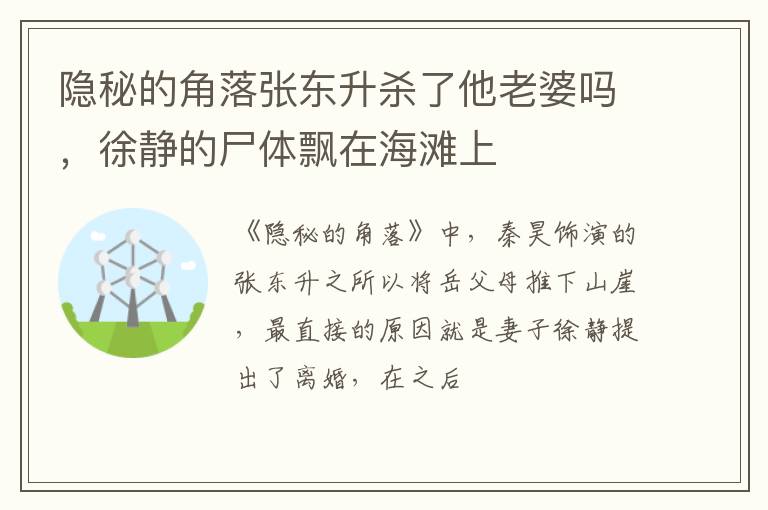 隐秘的角落张东升杀了他老婆吗，徐静的尸体飘在海滩上

《隐秘的角落》中，秦昊饰演的张东升之所以将岳父母推下山崖，最直接的原因就是妻子徐静提出了离婚，在之后